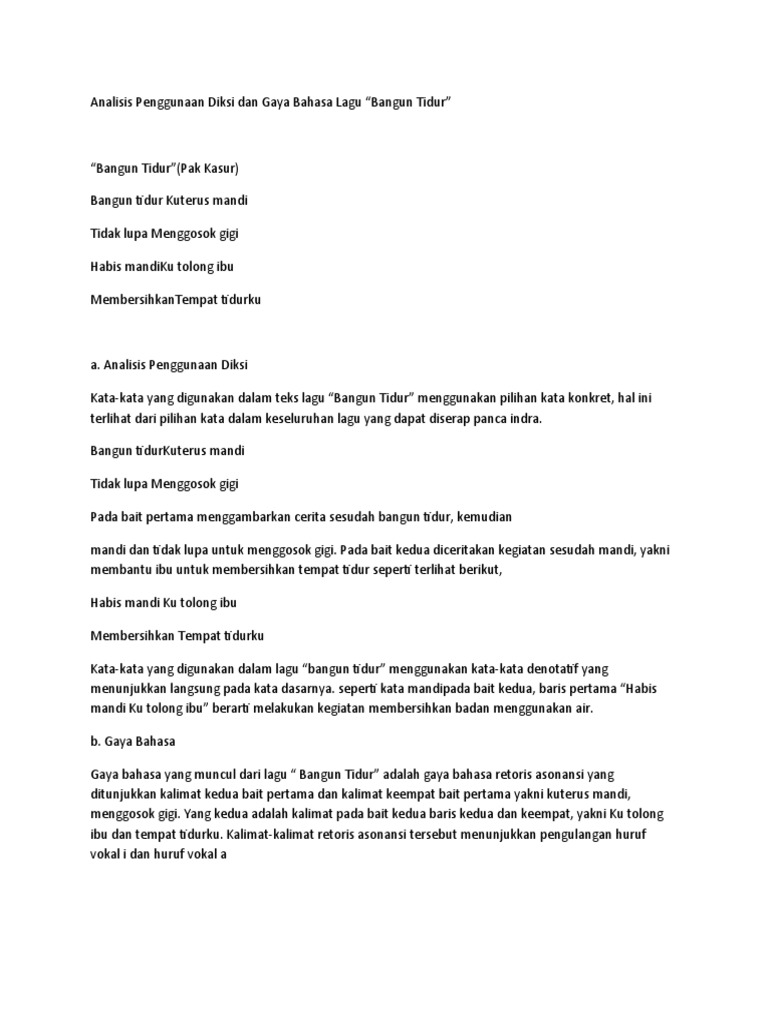 Analisis Penggunaan Diksi dan Gaya Bahasa Lagu “Bangun Tidur”

“Bangun Tidur”(Pak Kasur)

Bangun tidur Kuterus mandi

Tidak lupa Menggosok gigi

Habis mandiKu tolong ibu

MembersihkanTempat tidurku

a. Analisis Penggunaan Diksi

Kata-kata yang digunakan dalam teks lagu “Bangun Tidur” menggunakan pilihan kata konkret, hal ini terlihat dari pilihan kata dalam keseluruhan lagu yang dapat diserap panca indra.

Bangun tidurKuterus mandi

Tidak lupa Menggosok gigi

Pada bait pertama menggambarkan cerita sesudah bangun tidur, kemudian

mandi dan tidak lupa untuk menggosok gigi. Pada bait kedua diceritakan kegiatan sesudah mandi, yakni membantu ibu untuk membersihkan tempat tidur seperti terlihat berikut,

Habis mandi Ku tolong ibu

Membersihkan Tempat tidurku

Kata-kata yang digunakan dalam lagu “bangun tidur” menggunakan kata-kata denotatif yang menunjukkan langsung pada kata dasarnya. seperti kata mandipada bait kedua, baris pertama “Habis mandi Ku tolong ibu” berarti melakukan kegiatan membersihkan badan menggunakan air.

b. Gaya Bahasa

Gaya bahasa yang muncul dari lagu “ Bangun Tidur” adalah gaya bahasa retoris asonansi yang ditunjukkan kalimat kedua bait pertama dan kalimat keempat bait pertama yakni kuterus mandi, menggosok gigi. Yang kedua adalah kalimat pada bait kedua baris kedua dan keempat, yakni Ku tolong ibu dan tempat tidurku. Kalimat-kalimat retoris asonansi tersebut menunjukkan pengulangan huruf vokal i dan huruf vokal a